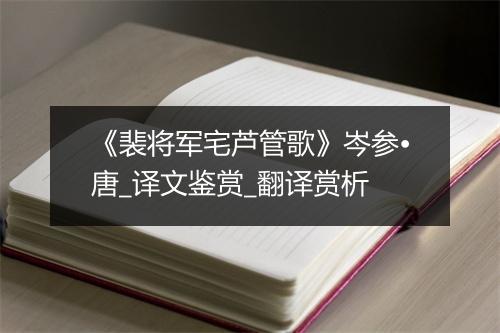 《裴将军宅芦管歌》岑参•唐_译文鉴赏_翻译赏析